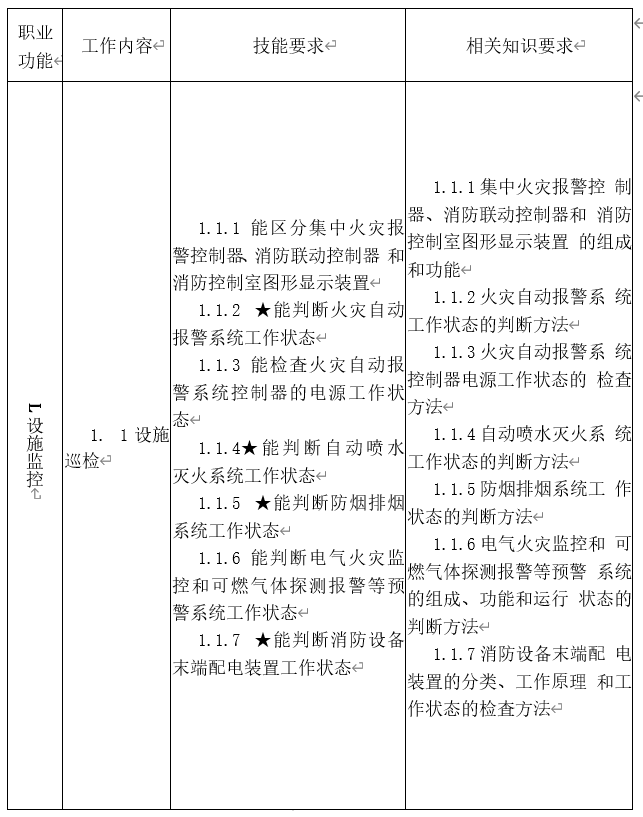 | 职业功能 | 工作内容 | 技能要求 | 相关知识要求 |
|---|---|---|---|
| 1 设施监控 | 1. 1 设施巡检 | 1.1.1 能区分集中火灾报警控制器 消防联动控制器 和消防控制室图形显示装置<br>1.1.2 ★能判断火灾自动报警系统工作状态<br>1.1.3 能检查火灾自动报警系统控制器的电源工作状态<br>1.1.4★能判断自动喷水灭火系统工作状态<br>1.1.5 ★能判断防烟排烟系统工作状态<br>1.1.6 能判断电气火灾监控和可燃气体探测报警等预警系统工作状态<br>1.1.7 ★能判断消防设备末端配电装置工作状态 | 1.1.1 集中火灾报警控 制器、消防联动控制器和 消防控制室图形显示装置 的组成和功能<br>1.1.2 火灾自动报警系 统工作状态的判断方法<br>1.1.3 火灾自动报警系 统控制器电源工作状态的 检查方法<br>1.1.4 自动喷水灭火系 统工作状态的判断方法<br>1.1.5 防烟排烟系统工 作状态的判断方法<br>1.1.6 电气火灾监控和 可燃气体探测报警等预警 系统的组成、功能和运行 状态的判断方法<br>1.1.7 消防设备末端配 电装置的分类、工作原理 和工作状态的检查方法 |